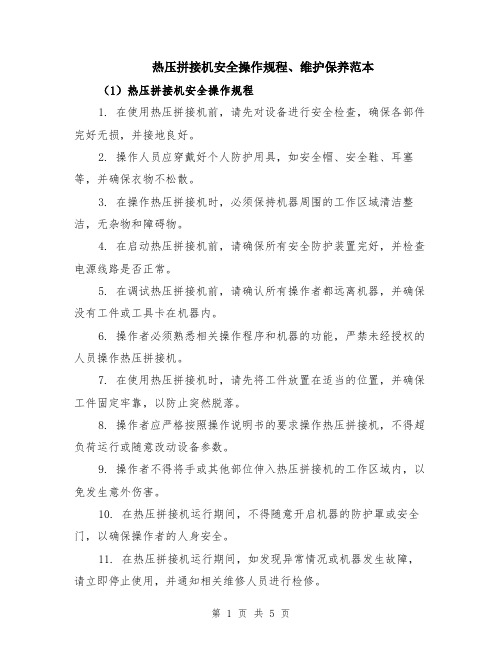 热压拼接机安全操作规程、维护保养范本

（1）热压拼接机安全操作规程

1. 在使用热压拼接机前，请先对设备进行安全检查，确保各部件完好无损，并接地良好。

2. 操作人员应穿戴好个人防护用具，如安全帽、安全鞋、耳塞等，并确保衣物不松散。

3. 在操作热压拼接机时，必须保持机器周围的工作区域清洁整洁，无杂物和障碍物。

4. 在启动热压拼接机前，请确保所有安全防护装置完好，并检查电源线路是否正常。

5. 在调试热压拼接机前，请确认所有操作者都远离机器，并确保没有工件或工具卡在机器内。

6. 操作者必须熟悉相关操作程序和机器的功能，严禁未经授权的人员操作热压拼接机。

7. 在使用热压拼接机时，请先将工件放置在适当的位置，并确保工件固定牢靠，以防止突然脱落。

8. 操作者应严格按照操作说明书的要求操作热压拼接机，不得超负荷运行或随意改动设备参数。

9. 操作者不得将手或其他部位伸入热压拼接机的工作区域内，以免发生意外伤害。

10. 在热压拼接机运行期间，不得随意开启机器的防护罩或安全门，以确保操作者的人身安全。

11. 在热压拼接机运行期间，如发现异常情况或机器发生故障，请立即停止使用，并通知相关维修人员进行检修。

第 1 页 共 5 页